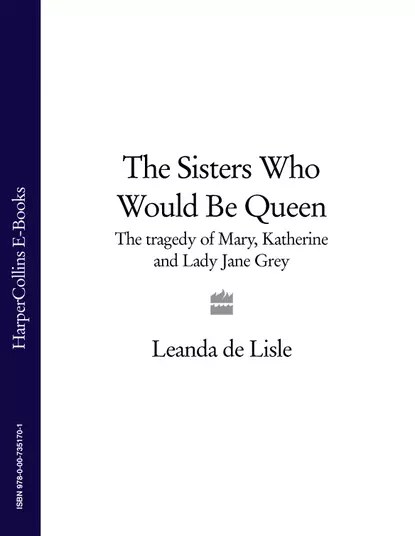 HarperCollins E-Books

ISBN 978-0-00-735170-1

The Sisters Who Would Be Queen

The tragedy of Mary, Katherine and Lady Jane Grey

Leanda de Lisle